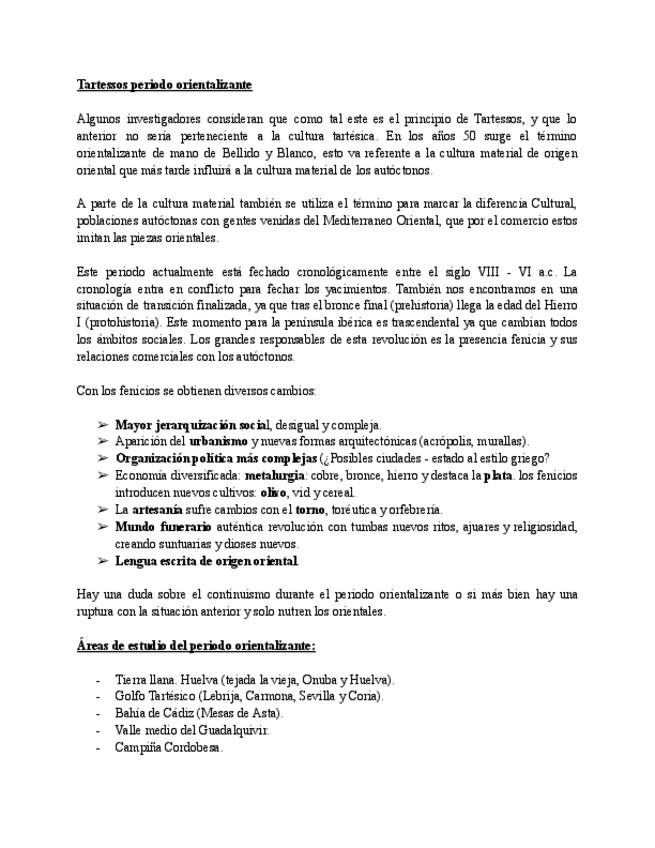 Tartessos periodo orientalizante

Algunos investigadores consideran que como tal este es el principio de Tartessos, y que lo anterior no sería perteneciente a la cultura tartésica. En los años 50 surge el término orientalizante de mano de Bellido y Blanco, esto va referente a la cultura material de origen oriental que más tarde influirá a la cultura material de los autóctonos.

A parte de la cultura material también se utiliza el término para marcar la diferencia Cultural, poblaciones autóctonas con gentes venidas del Mediterraneo Oriental, que por el comercio estos imitan las piezas orientales.

Este periodo actualmente está fechado cronológicamente entre el siglo VIII - VI a.c. La cronología entra en conflicto para fechar los yacimientos. También nos encontramos en una situación de transición finalizada, ya que tras el bronce final (prehistoria) llega la edad del Hierro I (protohistoria). Este momento para la península ibérica es trascendental ya que cambian todos los ámbitos sociales. Los grandes responsables de esta revolución es la presencia fenicia y sus relaciones comerciales con los autóctonos.

Con los fenicios se obtienen diversos cambios:

➢ Mayor jerarquización social, desigual y compleja.
➢ Aparición del urbanismo y nuevas formas arquitectónicas (acrópolis, murallas).
➢ Organización política más complejas (¿Posibles ciudades - estado al estilo griego?
➢ Economía diversificada: metalurgia: cobre, bronce, hierro y destaca la plata. los fenicios introducen nuevos cultivos: olivo, vid y cereal.
➢ La artesanía sufre cambios con el torno, toréutica y orfebrería.
➢ Mundo funerario auténtica revolución con tumbas nuevos ritos, ajuares y religiosidad, creando suntuarias y dioses nuevos.
➢ Lengua escrita de origen oriental.

Hay una duda sobre el continuismo durante el periodo orientalizante o si más bien hay una ruptura con la situación anterior y solo nutren los orientales.

Áreas de estudio del periodo orientalizante:

- Tierra llana. Huelva (tejada la vieja, Onuba y Huelva).
- Golfo Tartésico (Lebrija, Carmona, Sevilla y Coria).
- Bahía de Cádiz (Mesas de Asta).
- Valle medio del Guadalquivir.
- Campiña Cordobesa.